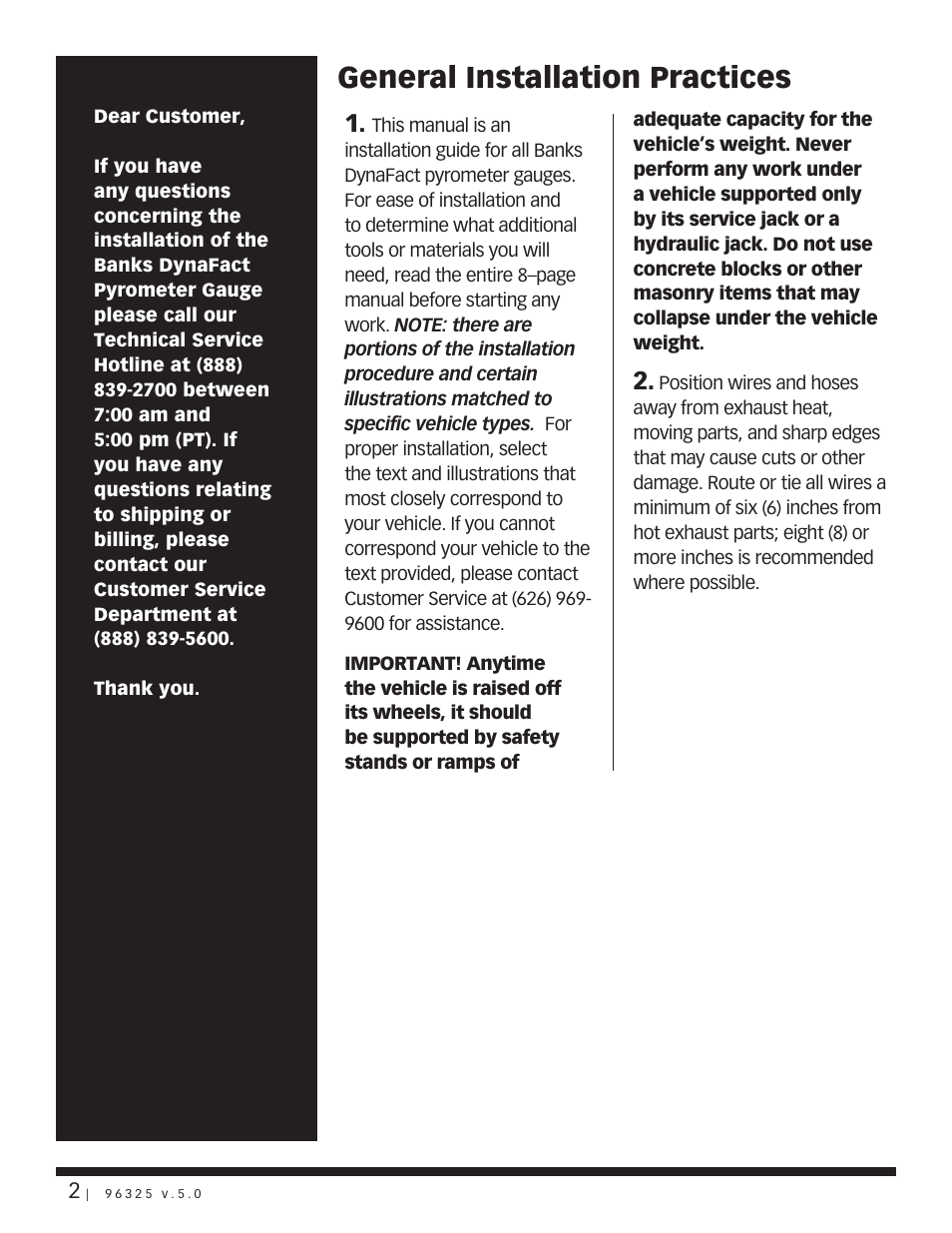 Dear Customer,

If you have any questions concerning the installation of the Banks DynaFact Pyrometer Gauge please call our Technical Service Hotline at (888) 839-2700 between 7:00 am and 5:00 pm (PT). If you have any questions relating to shipping or billing, please contact our Customer Service Department at (888) 839-5600.

Thank you.

General Installation Practices

1. This manual is an installation guide for all Banks DynaFact pyrometer gauges. For ease of installation and to determine what additional tools or materials you will need, read the entire 8–page manual before starting any work. NOTE: there are portions of the installation procedure and certain illustrations matched to specific vehicle types. For proper installation, select the text and illustrations that most closely correspond to your vehicle. If you cannot correspond your vehicle to the text provided, please contact Customer Service at (626) 969-9600 for assistance.

IMPORTANT! Anytime the vehicle is raised off its wheels, it should be supported by safety stands or ramps of adequate capacity for the vehicle's weight. Never perform any work under a vehicle supported only by its service jack or a hydraulic jack. Do not use concrete blocks or other masonry items that may collapse under the vehicle weight.

2. Position wires and hoses away from exhaust heat, moving parts, and sharp edges that may cause cuts or other damage. Route or tie all wires a minimum of six (6) inches from hot exhaust parts; eight (8) or more inches is recommended where possible.

2 | 96325 v.5.0